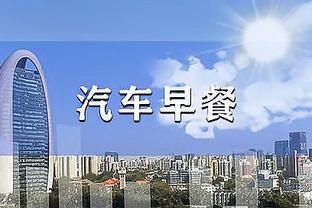 汽车早餐